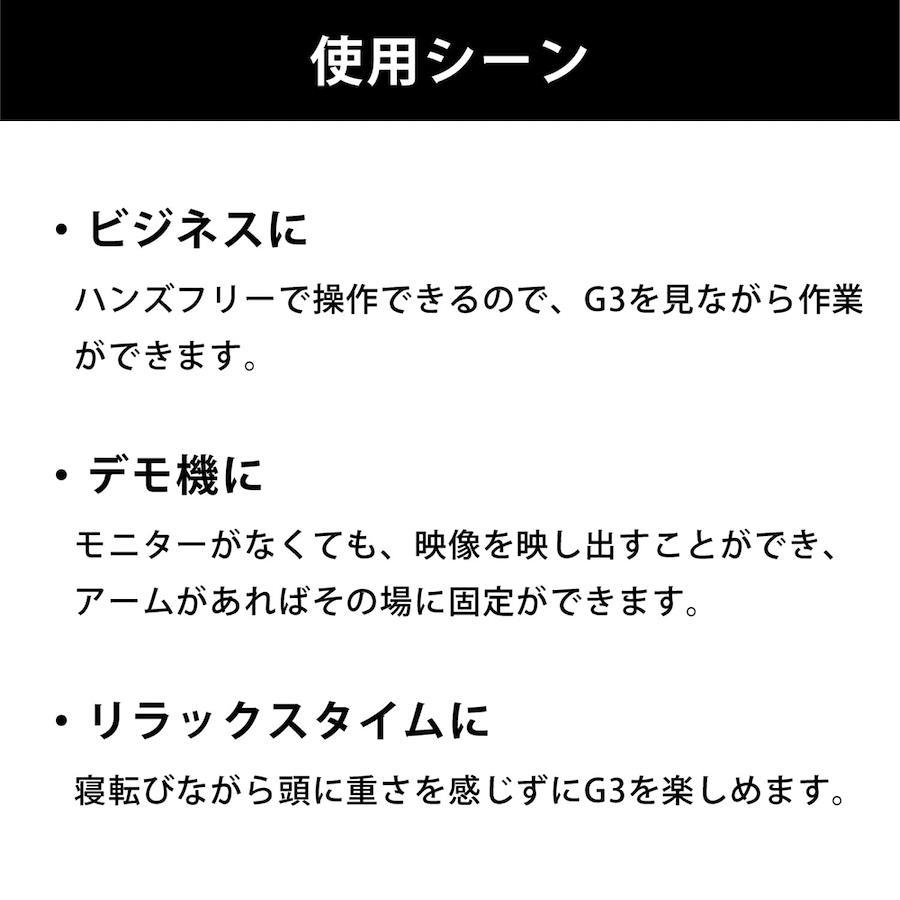 使用シーン

• ビジネスに

ハンズフリーで操作できるので、G3を見ながら作業ができます。

• デモ機に

モニターがなくても、映像を映し出すことができ、アームがあればその場に固定ができます。

• リラックスタイムに

寝転びながら頭に重さを感じずにG3を楽しめます。